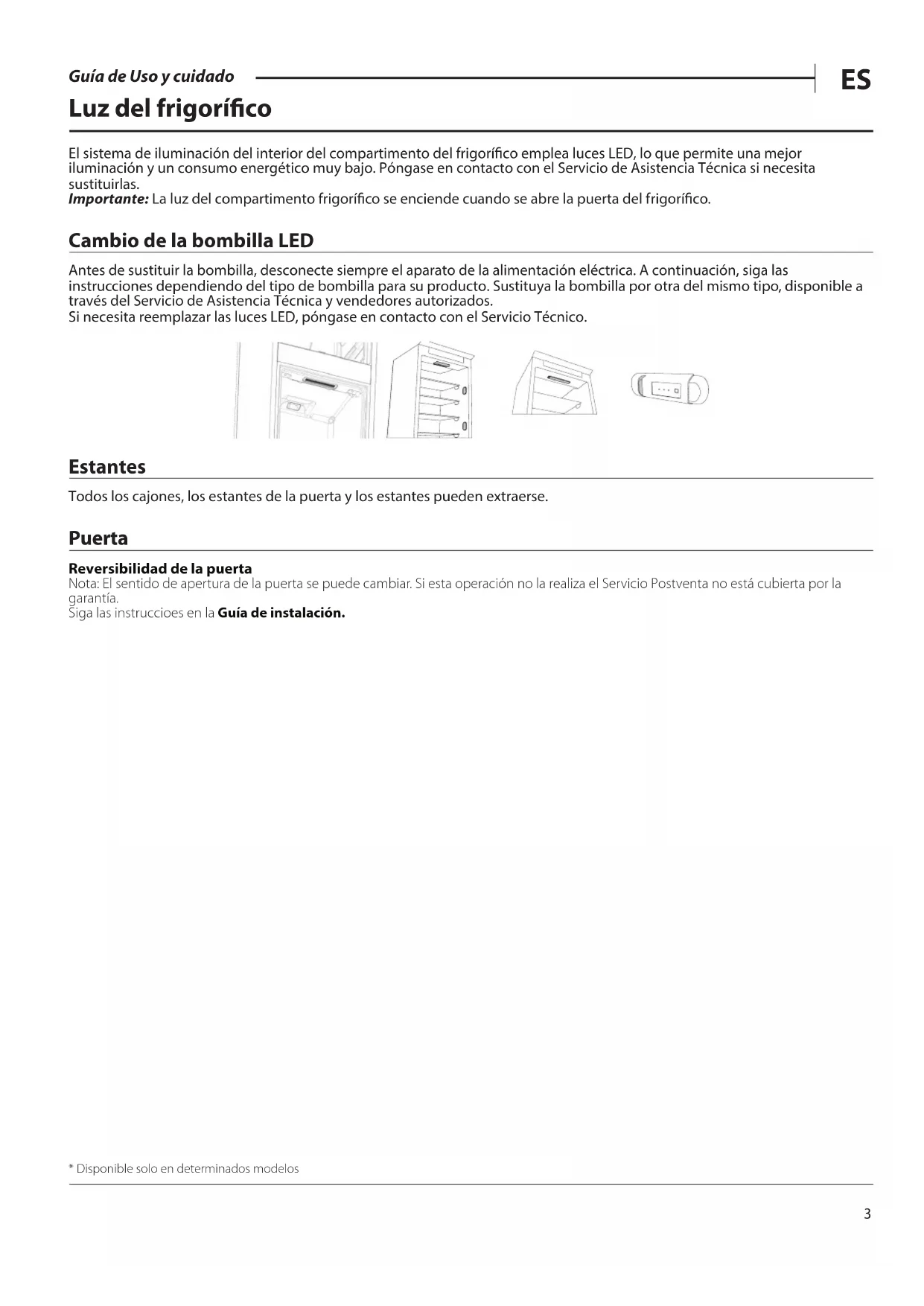 Guía de Uso y cuidado

ES

Luz del frigorífico

El sistema de iluminación del interior del compartimento del frigorífico emplea luces LED, lo que permite una mejor iluminación y un consumo energético muy bajo. Póngase en contacto con el Servicio de Asistencia Técnica si necesita sustituirlas.
Importante: La luz del compartimento frigorífico se enciende cuando se abre la puerta del frigorífico.

Cambio de la bombilla LED

Antes de sustituir la bombilla, desconecte siempre el aparato de la alimentación eléctrica. A continuación, siga las instrucciones dependiendo del tipo de bombilla para su producto. Sustituya la bombilla por otra del mismo tipo, disponible a través del Servicio de Asistencia Técnica y vendedores autorizados.
Si necesita reemplazar las luces LED, póngase en contacto con el Servicio Técnico.

Estantes

Todos los cajones, los estantes de la puerta y los estantes pueden extraerse.

Puerta

Reversibilidad de la puerta
Nota: El sentido de apertura de la puerta se puede cambiar. Si esta operación no la realiza el Servicio Postventa no está cubierta por la garantía.
Siga las instruccioes en la Guía de instalación.

* Disponible solo en determinados modelos

3